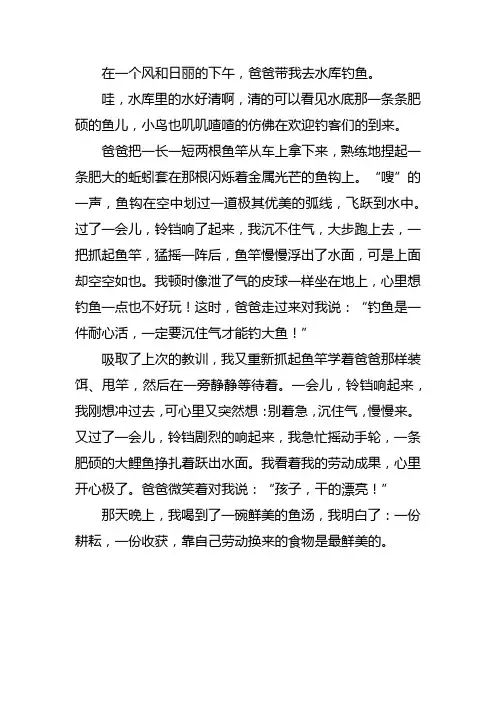 在一个风和日丽的下午，爸爸带我去水库钓鱼。

哇，水库里的水好清啊，清的可以看见水底那一条条肥硕的鱼儿，小鸟也叽叽喳喳的仿佛在欢迎钓客们的到来。

爸爸把一长一短两根鱼竿从车上拿下来，熟练地捏起一条肥大的蚯蚓套在那根闪烁着金属光芒的鱼钩上。“嗖”的一声，鱼钩在空中划过一道极其优美的弧线，飞跃到水中。过了一会儿，铃铛响了起来，我沉不住气，大步跑上去，一把抓起鱼竿，猛摇一阵后，鱼竿慢慢浮出了水面，可是上面却空空如也。我顿时像泄了气的皮球一样坐在地上，心里想钓鱼一点也不好玩！这时，爸爸走过来对我说：“钓鱼是一件耐心活，一定要沉住气才能钓大鱼！”

吸取了上次的教训，我又重新抓起鱼竿学着爸爸那样装饵、甩竿，然后在一旁静静等待着。一会儿，铃铛响起来，我刚想冲过去，可心里又突然想：别着急，沉住气，慢慢来。又过了一会儿，铃铛剧烈的响起来，我急忙摇动手轮，一条肥硕的大鲤鱼挣扎着跃出水面。我看着我的劳动成果，心里开心极了。爸爸微笑着对我说：“孩子，干的漂亮！”

那天晚上，我喝到了一碗鲜美的鱼汤，我明白了：一份耕耘，一份收获，靠自己劳动换来的食物是最鲜美的。